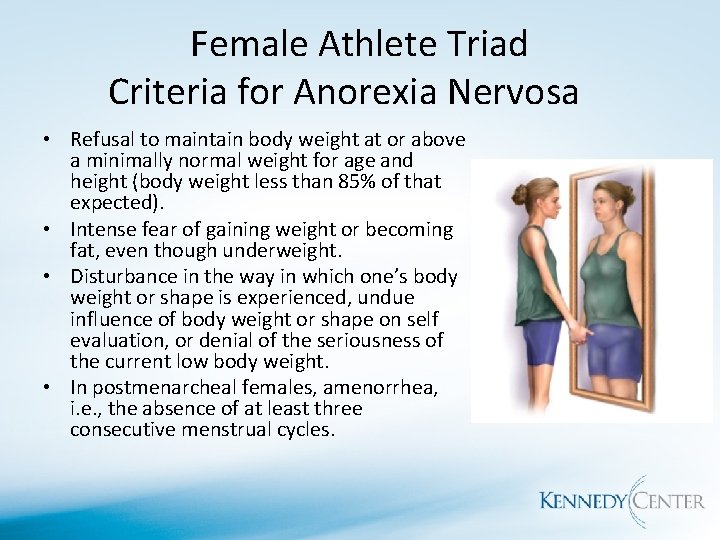 Female Athlete Triad
Criteria for Anorexia Nervosa

• Refusal to maintain body weight at or above a minimally normal weight for age and height (body weight less than 85% of that expected).
• Intense fear of gaining weight or becoming fat, even though underweight.
• Disturbance in the way in which one's body weight or shape is experienced, undue influence of body weight or shape on self evaluation, or denial of the seriousness of the current low body weight.
• In postmenarcheal females, amenorrhea, i.e., the absence of at least three consecutive menstrual cycles.

KENNEDY CENTER